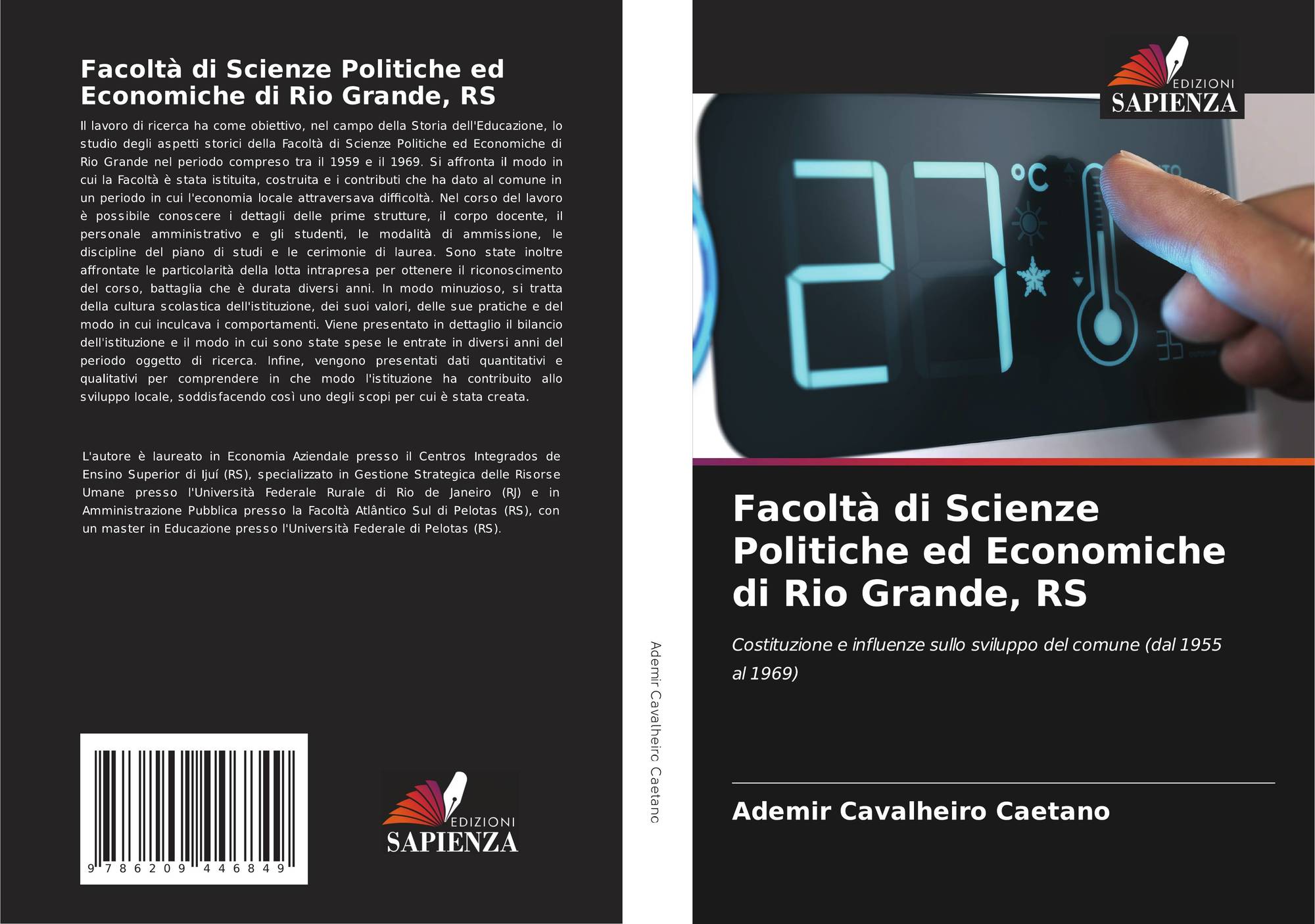 Facoltà di Scienze Politiche ed Economiche di Rio Grande, RS

Il lavoro di ricerca ha come obiettivo, nel campo della Storia dell'Educazione, lo studio degli aspetti storici della Facoltà di Scienze Politiche ed Economiche di Rio Grande nel periodo compreso tra il 1959 e il 1969. Si affronta il modo in cui la Facoltà è stata istituita, costruita e i contributi che ha dato al comune in un periodo in cui l'economia locale attraversava difficoltà. Nel corso del lavoro è possibile conoscere i dettagli delle prime strutture, il corpo docente, il personale amministrativo e gli studenti, le modalità di ammissione, le discipline del piano di studi e le cerimonie di laurea. Sono state inoltre affrontate le particolarità della lotta intrapresa per ottenere il riconoscimento del corso, battaglia che è durata diversi anni. In modo minuzioso, si tratta della cultura scolastica dell'istituzione, dei suoi valori, delle sue pratiche e del modo in cui inculcava i comportamenti. Viene presentato in dettaglio il bilancio dell'istituzione e il modo in cui sono state spese le entrate in diversi anni del periodo oggetto di ricerca. Infine, vengono presentati dati quantitativi e qualitativi per comprendere in che modo l'istituzione ha contribuito allo sviluppo locale, soddisfacendo così uno degli scopi per cui è stata creata.

L'autore è laureato in Economia Aziendale presso il Centros Integrados de Ensino Superior di Ijuí (RS), specializzato in Gestione Strategica delle Risorse Umane presso l'Università Federale Rurale di Rio de Janeiro (RJ) e in Amministrazione Pubblica presso la Facoltà Atlântico Sul di Pelotas (RS), con un master in Educazione presso l'Università Federale di Pelotas (RS).

9 786209 446849

EDIZIONI
SAPIENZA

Ademir Cavalheiro Caetano

EDIZIONI
SAPIENZA

Facoltà di Scienze Politiche ed Economiche di Rio Grande, RS

Costituzione e influenze sullo sviluppo del comune (dal 1955 al 1969)

Ademir Cavalheiro Caetano